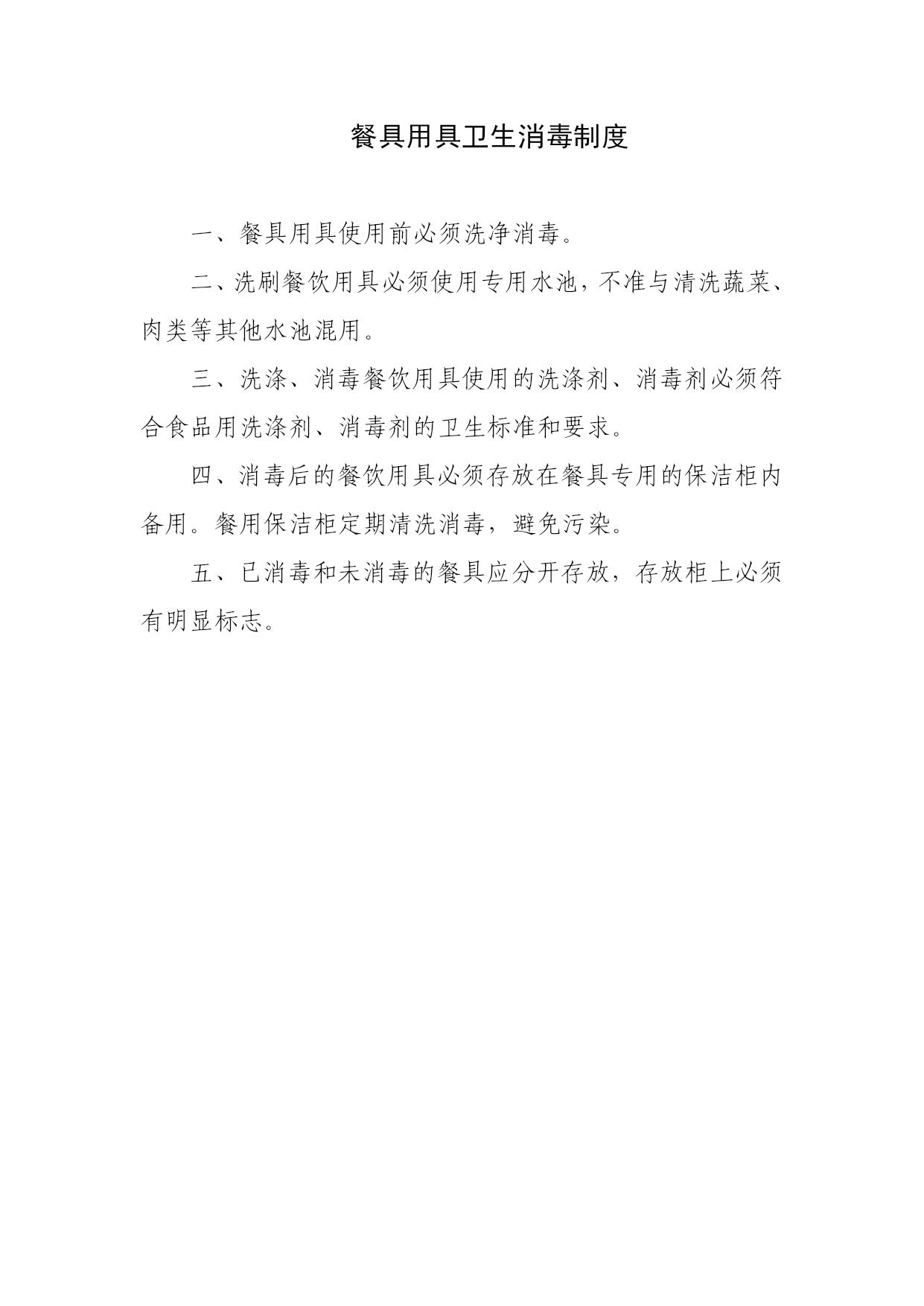 餐具用具卫生消毒制度

一、餐具用具使用前必须洗净消毒。

二、洗刷餐饮用具必须使用专用水池，不准与清洗蔬菜、肉类等其他水池混用。

三、洗涤、消毒餐饮用具使用的洗涤剂、消毒剂必须符合食品用洗涤剂、消毒剂的卫生标准和要求。

四、消毒后的餐饮用具必须存放在餐具专用的保洁柜内备用。餐用保洁柜定期清洗消毒，避免污染。

五、已消毒和未消毒的餐具应分开存放，存放柜上必须有明显标志。